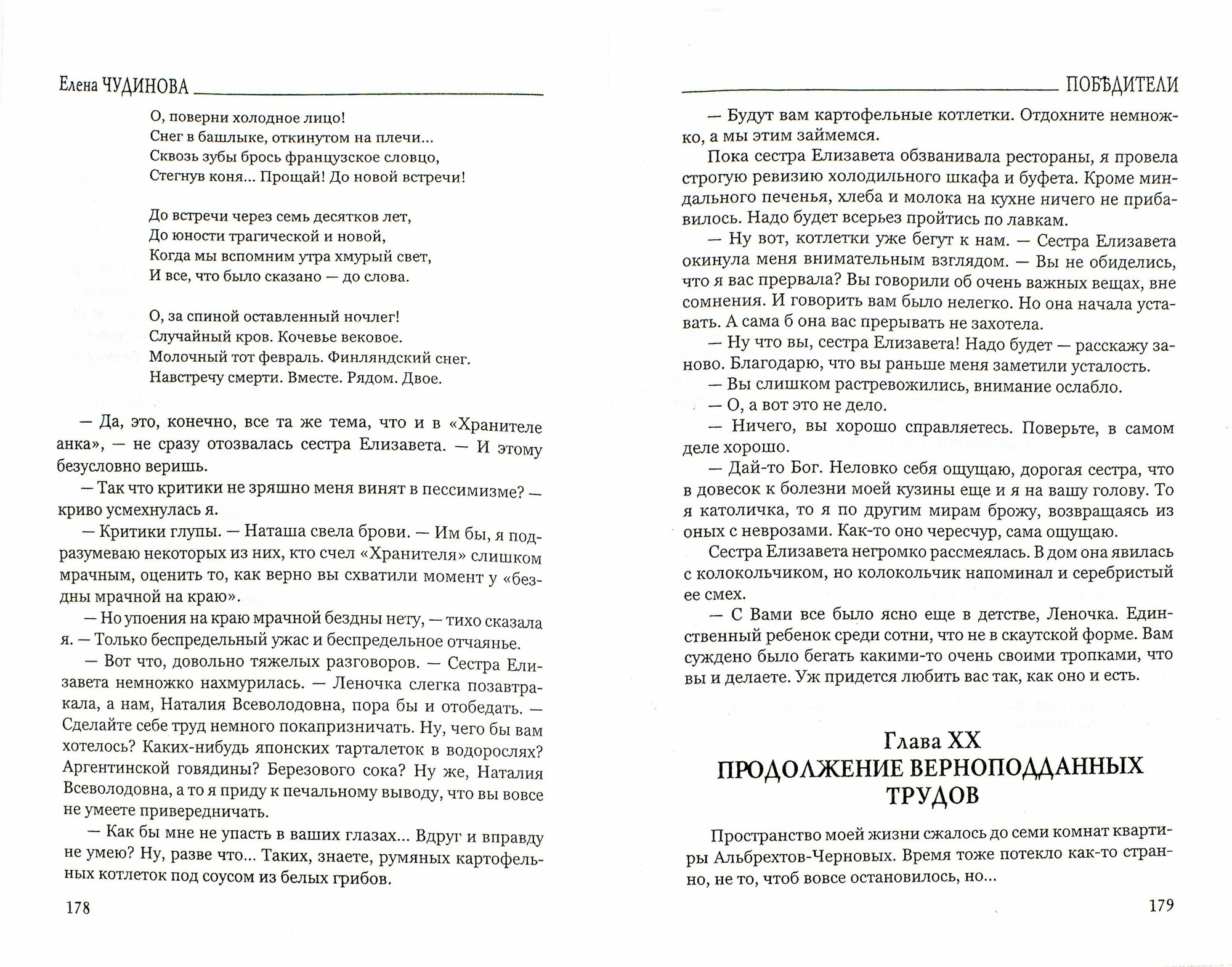 Елена ЧУДИНОВА

О, поверни холодное лицо!
Снег в башлыке, откинутом на плечи...
Сквозь зубы брось французское словцо,
Стегнув коня... Прощай! До новой встречи!

До встречи через семь десятков лет,
До юности трагической и новой,
Когда мы вспомним утра хмурый свет,
И все, что было сказано — до слова.

О, за спиной оставленный ночлег!
Случайный кров. Кочевье вековое.
Молочный тот февраль. Финляндский снег.
Навстречу смерти. Вместе. Рядом. Двое.

— Да, это, конечно, все та же тема, что и в «Хранителе анка», — не сразу отозвалась сестра Елизавета. — И этому безусловно веришь.

— Так что критики не зряшно меня винят в пессимизме? — криво усмехнулась я.

— Критики глупы. — Наташа свела брови. — Им бы, я подразумеваю некоторых из них, кто счел «Хранителя» слишком мрачным, оценить то, как верно вы схватили момент у «бездны мрачной на краю».

— Но упоения на краю мрачной бездны нету, — тихо сказала я. — Только беспредельный ужас и беспредельное отчаянье.

— Вот что, довольно тяжелых разговоров. — Сестра Елизавета немножко нахмурилась. — Леночка слегка позавтракала, а нам, Наталия Всеволодовна, пора бы и отобедать. — Сделайте себе труд немного покапризничать. Ну, чего бы вам хотелось? Каких-нибудь японских тарталеток в водорослях? Аргентинской говядины? Березового сока? Ну же, Наталия Всеволодовна, а то я приду к печальному выводу, что вы вовсе не умеете привередничать.

— Как бы мне не упасть в ваших глазах... Вдруг и вправду не умею? Ну, разве что... Таких, знаете, румяных картофельных котлеток под соусом из белых грибов.

178

ПОБѢДИТЕЛИ

— Будут вам картофельные котлетки. Отдохните немножко, а мы этим займемся.

Пока сестра Елизавета обзванивала рестораны, я провела строгую ревизию холодильного шкафа и буфета. Кроме миндального печенья, хлеба и молока на кухне ничего не прибавилось. Надо будет всерьез пройтись по лавкам.

— Ну вот, котлетки уже бегут к нам. — Сестра Елизавета окинула меня внимательным взглядом. — Вы не обиделись, что я вас прервала? Вы говорили об очень важных вещах, вне сомнения. И говорить вам было нелегко. Но она начала уставать. А сама б она вас прерывать не захотела.

— Ну что вы, сестра Елизавета! Надо будет — расскажу заново. Благодарю, что вы раньше меня заметили усталость.

— Вы слишком растревожились, внимание ослабло.

— О, а вот это не дело.

— Ничего, вы хорошо справляетесь. Поверьте, в самом деле хорошо.

— Дай-то Бог. Неловко себя ощущаю, дорогая сестра, что в довесок к болезни моей кузины еще и я на вашу голову. То я католичка, то я по другим мирам брожу, возвращаясь из оных с неврозами. Как-то оно чересчур, сама ощущаю.

Сестра Елизавета негромко рассмеялась. В дом она явилась с колокольчиком, но колокольчик напоминал и серебристый ее смех.

— С Вами все было ясно еще в детстве, Леночка. Единственный ребенок среди сотни, что не в скаутской форме. Вам суждено было бегать какими-то очень своими тропками, что вы и делаете. Уж придется любить вас так, как оно и есть.

Глава XX
ПРОДОЛЖЕНИЕ ВЕРНОПОДДАННЫХ ТРУДОВ

Пространство моей жизни сжалось до семи комнат квартиры Альбрехтов-Черновых. Время тоже потекло как-то странно, не то, чтоб вовсе остановилось, но...

179